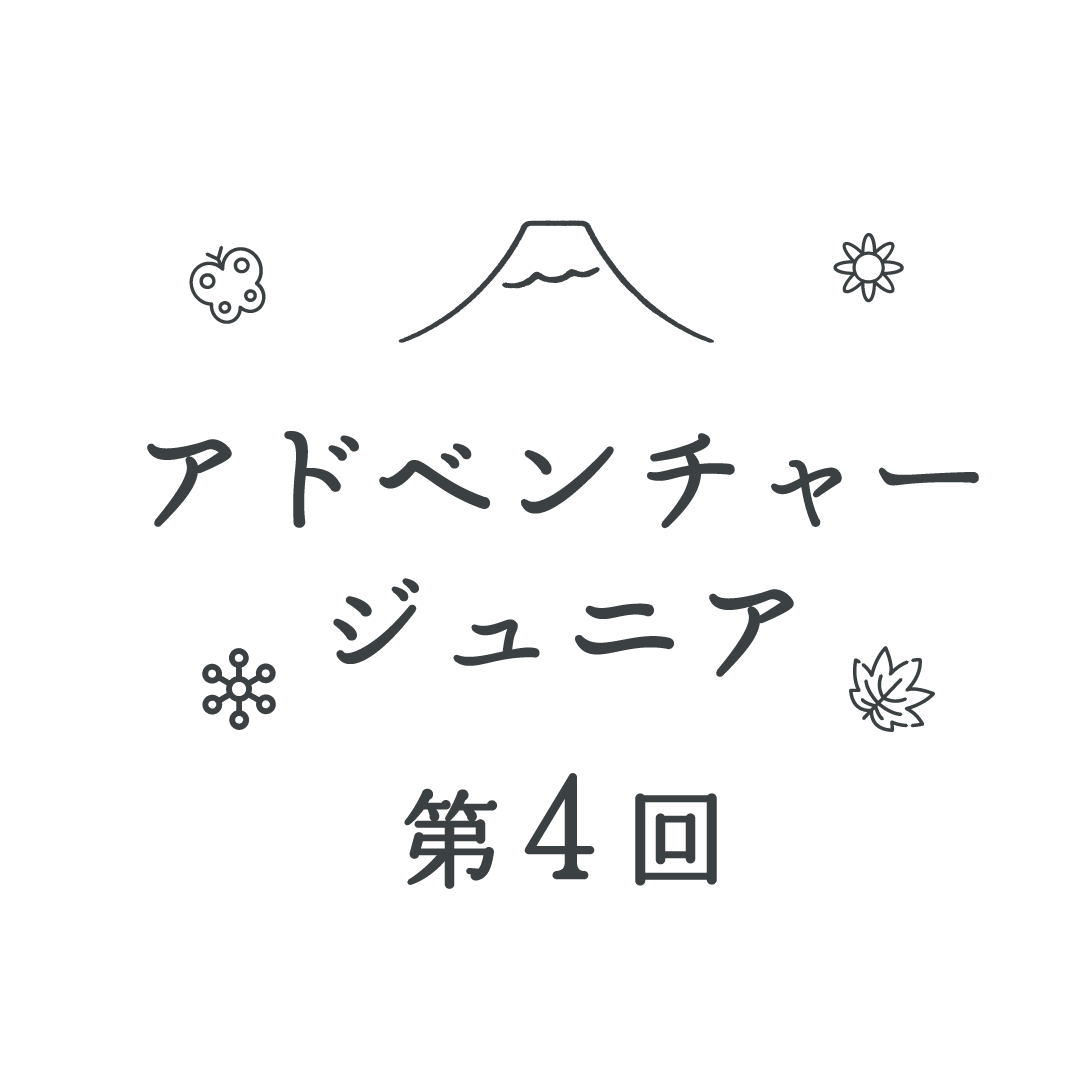 アドベンチャー
ジュニア
第4回